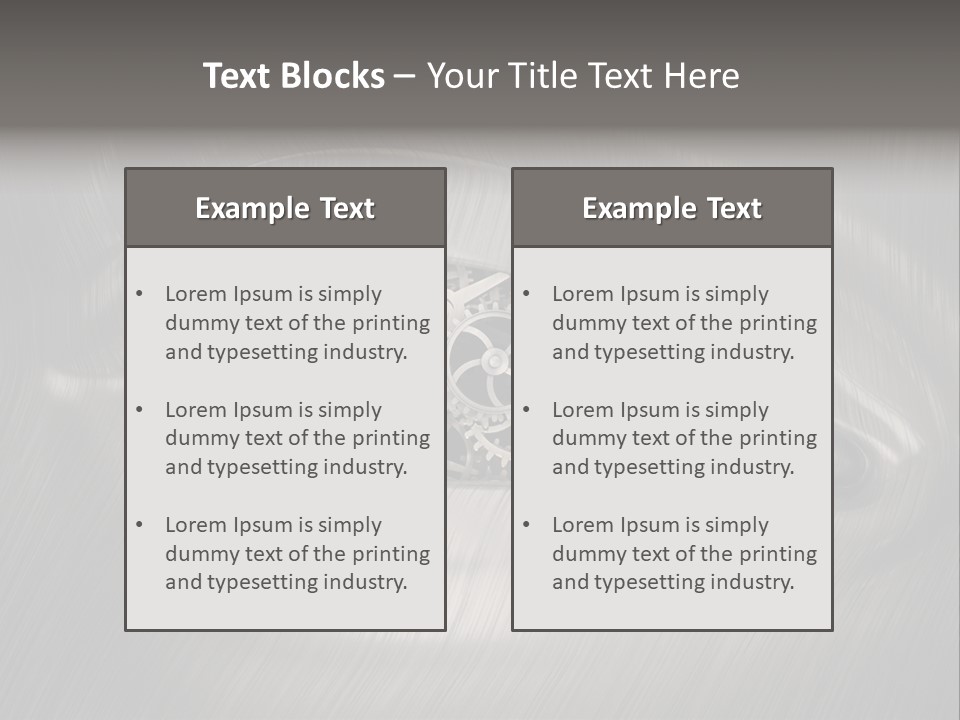 Text Blocks – Your Title Text Here

Example Text

• Lorem Ipsum is simply dummy text of the printing and typesetting industry.

• Lorem Ipsum is simply dummy text of the printing and typesetting industry.

• Lorem Ipsum is simply dummy text of the printing and typesetting industry.

Example Text

• Lorem Ipsum is simply dummy text of the printing and typesetting industry.

• Lorem Ipsum is simply dummy text of the printing and typesetting industry.

• Lorem Ipsum is simply dummy text of the printing and typesetting industry.